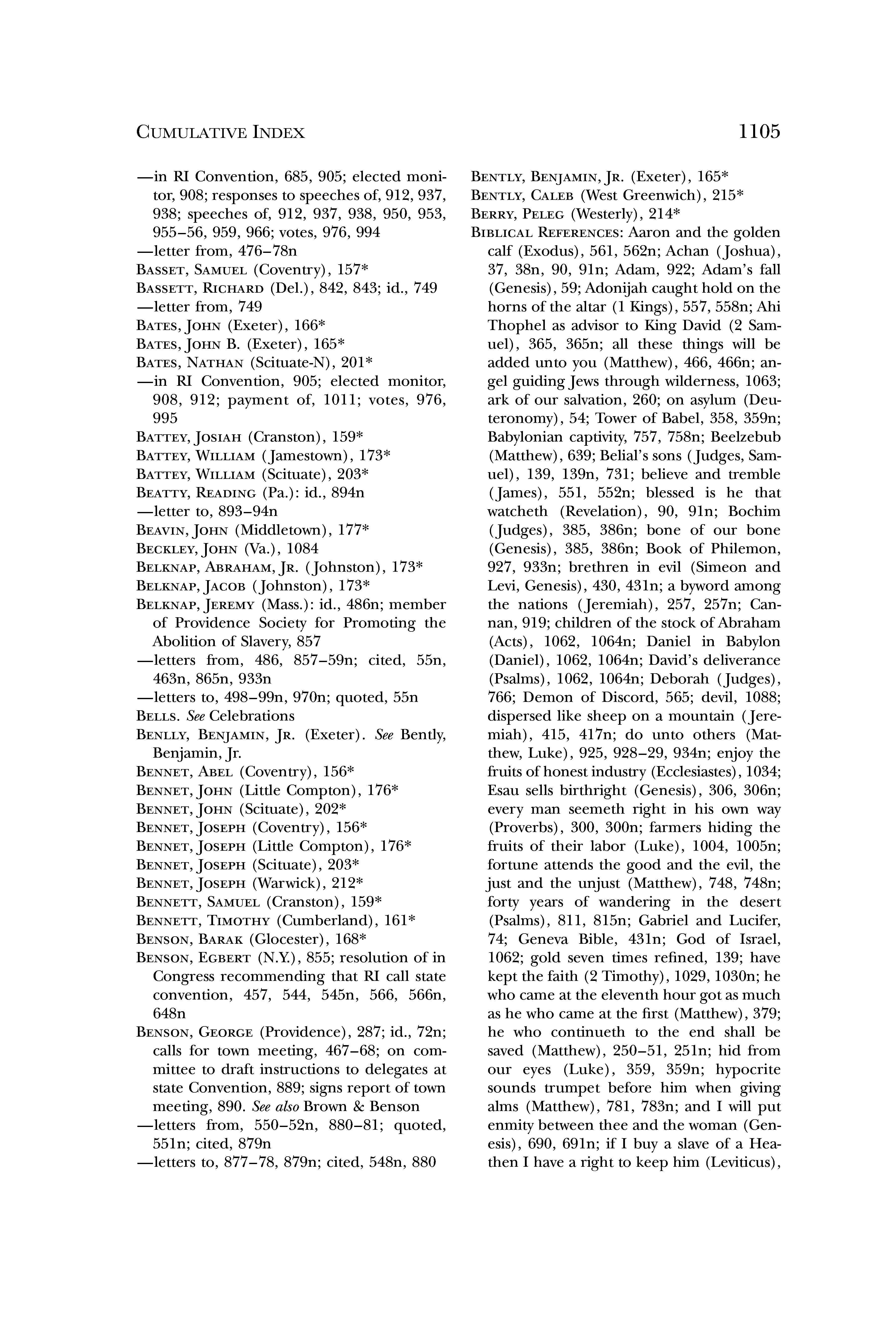 CUMULATIVE INDEX 1105

—in RI Convention, 685, 905; elected monitor, 908; responses to speeches of, 912, 937, 938; speeches of, 912, 937, 938, 950, 953, 955–56, 959, 966; votes, 976, 994
—letter from, 476–78n
BASSET, SAMUEL (Coventry), 157*
BASSETT, RICHARD (Del.), 842, 843; id., 749
—letter from, 749
BATES, JOHN (Exeter), 166*
BATES, JOHN B. (Exeter), 165*
BATES, NATHAN (Scituate-N), 201*
—in RI Convention, 905; elected monitor, 908, 912; payment of, 1011; votes, 976, 995
BATTEY, JOSIAH (Cranston), 159*
BATTEY, WILLIAM (Jamestown), 173*
BATTEY, WILLIAM (Scituate), 203*
BEATTY, READING (Pa.): id., 894n
—letter to, 893–94n
BEAVIN, JOHN (Middletown), 177*
BECKLEY, JOHN (Va.), 1084
BELKNAP, ABRAHAM, JR. (Johnston), 173*
BELKNAP, JACOB (Johnston), 173*
BELKNAP, JEREMY (Mass.): id., 486n; member of Providence Society for Promoting the Abolition of Slavery, 857
—letters from, 486, 857–59n; cited, 55n, 463n, 865n, 933n
—letters to, 498–99n, 970n; quoted, 55n
BELLS. See Celebrations
BENLLY, BENJAMIN, JR. (Exeter). See Bently, Benjamin, Jr.
BENNET, ABEL (Coventry), 156*
BENNET, JOHN (Little Compton), 176*
BENNET, JOHN (Scituate), 202*
BENNET, JOSEPH (Coventry), 156*
BENNET, JOSEPH (Little Compton), 176*
BENNET, JOSEPH (Scituate), 203*
BENNET, JOSEPH (Warwick), 212*
BENNETT, SAMUEL (Cranston), 159*
BENNETT, TIMOTHY (Cumberland), 161*
BENSON, BARAK (Glocester), 168*
BENSON, EGBERT (N.Y.), 855; resolution of in Congress recommending that RI call state convention, 457, 544, 545n, 566, 566n, 648n
BENSON, GEORGE (Providence), 287; id., 72n; calls for town meeting, 467–68; on committee to draft instructions to delegates at state Convention, 889; signs report of town meeting, 890. See also Brown & Benson
—letters from, 550–52n, 880–81; quoted, 551n; cited, 879n
—letters to, 877–78, 879n; cited, 548n, 880

BENTLY, BENJAMIN, JR. (Exeter), 165*
BENTLY, CALEB (West Greenwich), 215*
BERRY, PELEG (Westerly), 214*
BIBLICAL REFERENCES: Aaron and the golden calf (Exodus), 561, 562n; Achan (Joshua), 37, 38n, 90, 91n; Adam, 922; Adam's fall (Genesis), 59; Adonijah caught hold on the horns of the altar (1 Kings), 557, 558n; Ahi Thophel as advisor to King David (2 Samuel), 365, 365n; all these things will be added unto you (Matthew), 466, 466n; angel guiding Jews through wilderness, 1063; ark of our salvation, 260; on asylum (Deuteronomy), 54; Tower of Babel, 358, 359n; Babylonian captivity, 757, 758n; Beelzebub (Matthew), 639; Belial's sons (Judges, Samuel), 139, 139n, 731; believe and tremble (James), 551, 552n; blessed is he that watcheth (Revelation), 90, 91n; Bochim (Judges), 385, 386n; bone of our bone (Genesis), 385, 386n; Book of Philemon, 927, 933n; brethren in evil (Simeon and Levi, Genesis), 430, 431n; a byword among the nations (Jeremiah), 257, 257n; Cannan, 919; children of the stock of Abraham (Acts), 1062, 1064n; Daniel in Babylon (Daniel), 1062, 1064n; David's deliverance (Psalms), 1062, 1064n; Deborah (Judges), 766; Demon of Discord, 565; devil, 1088; dispersed like sheep on a mountain (Jeremiah), 415, 417n; do unto others (Matthew, Luke), 925, 928–29, 934n; enjoy the fruits of honest industry (Ecclesiastes), 1034; Esau sells birthright (Genesis), 306, 306n; every man seemeth right in his own way (Proverbs), 300, 300n; farmers hiding the fruits of their labor (Luke), 1004, 1005n; fortune attends the good and the evil, the just and the unjust (Matthew), 748, 748n; forty years of wandering in the desert (Psalms), 811, 815n; Gabriel and Lucifer, 74; Geneva Bible, 431n; God of Israel, 1062; gold seven times refined, 139; have kept the faith (2 Timothy), 1029, 1030n; he who came at the eleventh hour got as much as he who came at the first (Matthew), 379; he who continueth to the end shall be saved (Matthew), 250–51, 251n; hid from our eyes (Luke), 359, 359n; hypocrite sounds trumpet before him when giving alms (Matthew), 781, 783n; and I will put enmity between thee and the woman (Genesis), 690, 691n; if I buy a slave of a Heathen I have a right to keep him (Leviticus),